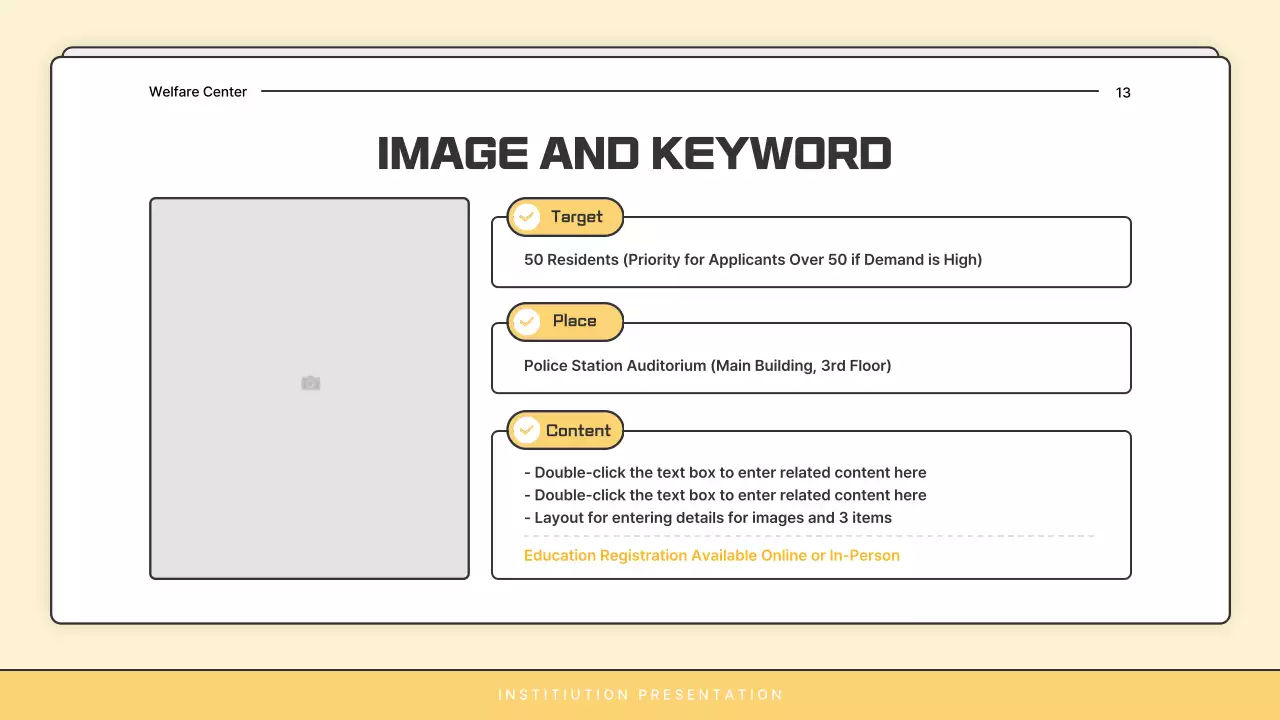 Welfare Center

13

IMAGE AND KEYWORD

Target

50 Residents (Priority for Applicants Over 50 if Demand is High)

Place

Police Station Auditorium (Main Building, 3rd Floor)

Content

- Double-click the text box to enter related content here
- Double-click the text box to enter related content here
- Layout for entering details for images and 3 items

Education Registration Available Online or In-Person

INSTITIUTION PRESENTATION